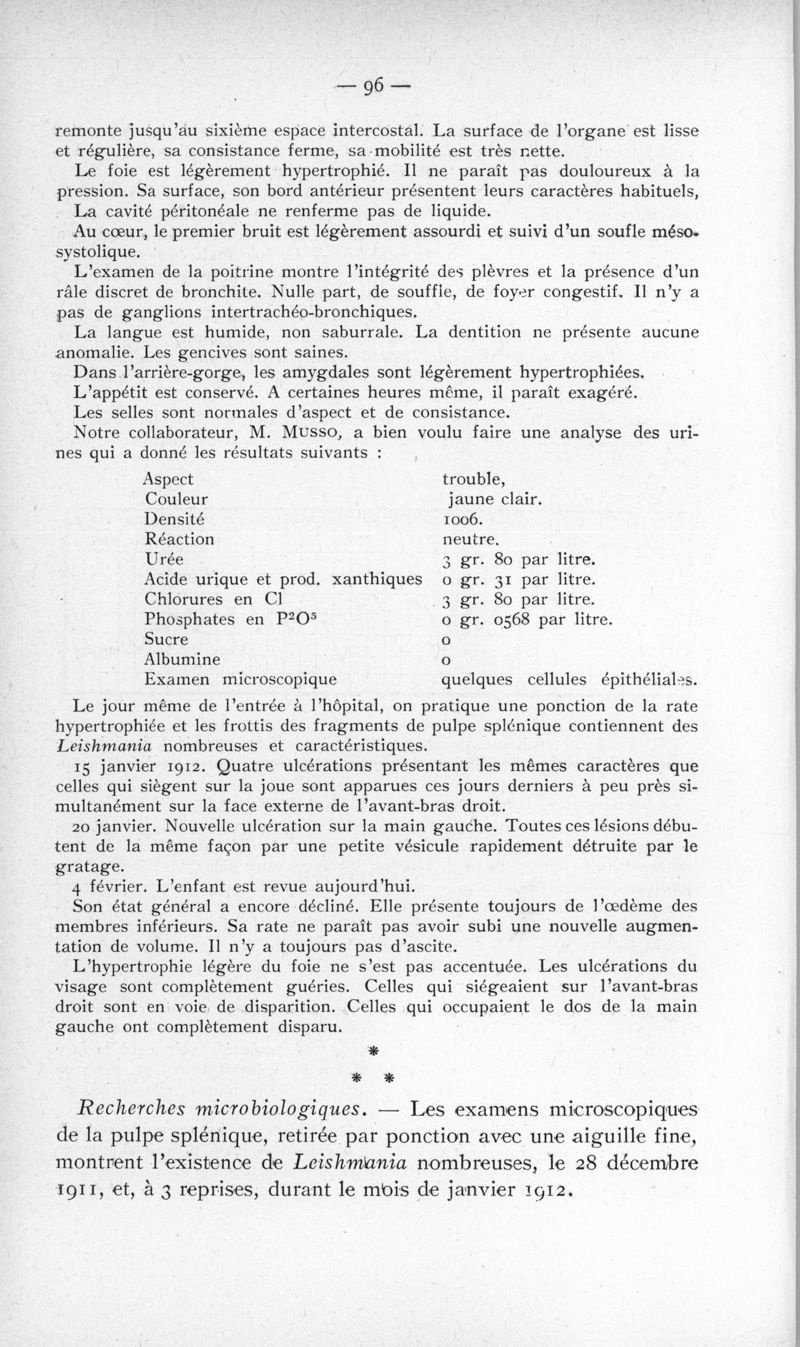 — 96 —

remonte jusqu'au sixième espace intercostal. La surface de l'organe est lisse et régulière, sa consistance ferme, sa mobilité est très nette.

Le foie est légèrement hypertrophié. Il ne paraît pas douloureux à la pression. Sa surface, son bord antérieur présentent leurs caractères habituels,

La cavité péritonéale ne renferme pas de liquide.

Au cœur, le premier bruit est légèrement assourdi et suivi d'un soufle méso-systolique.

L'examen de la poitrine montre l'intégrité des plèvres et la présence d'un râle discret de bronchite. Nulle part, de souffle, de foyer congestif. Il n'y a pas de ganglions intertrachéo-bronchiques.

La langue est humide, non saburrale. La dentition ne présente aucune anomalie. Les gencives sont saines.

Dans l'arrière-gorge, les amygdales sont légèrement hypertrophiées.

L'appétit est conservé. A certaines heures même, il paraît exagéré.

Les selles sont normales d'aspect et de consistance.

Notre collaborateur, M. Musso, a bien voulu faire une analyse des urines qui a donné les résultats suivants :

| | |
|---|---|
| Aspect | trouble, |
| Couleur | jaune clair. |
| Densité | 1006. |
| Réaction | neutre. |
| Urée | 3 gr. 80 par litre. |
| Acide urique et prod. xanthiques | 0 gr. 31 par litre. |
| Chlorures en Cl | 3 gr. 80 par litre. |
| Phosphates en $P^2O^5$ | 0 gr. 0568 par litre. |
| Sucre | 0 |
| Albumine | 0 |
| Examen microscopique | quelques cellules épithéliales. |

Le jour même de l'entrée à l'hôpital, on pratique une ponction de la rate hypertrophiée et les frottis des fragments de pulpe splénique contiennent des Leishmania nombreuses et caractéristiques.

15 janvier 1912. Quatre ulcérations présentant les mêmes caractères que celles qui siègent sur la joue sont apparues ces jours derniers à peu près simultanément sur la face externe de l'avant-bras droit.

20 janvier. Nouvelle ulcération sur la main gauche. Toutes ces lésions débutent de la même façon par une petite vésicule rapidement détruite par le gratage.

4 février. L'enfant est revue aujourd'hui.

Son état général a encore décliné. Elle présente toujours de l'œdème des membres inférieurs. Sa rate ne paraît pas avoir subi une nouvelle augmentation de volume. Il n'y a toujours pas d'ascite.

L'hypertrophie légère du foie ne s'est pas accentuée. Les ulcérations du visage sont complètement guéries. Celles qui siégeaient sur l'avant-bras droit sont en voie de disparition. Celles qui occupaient le dos de la main gauche ont complètement disparu.

*
* *

Recherches microbiologiques. — Les examens microscopiques de la pulpe splénique, retirée par ponction avec une aiguille fine, montrent l'existence de Leishmania nombreuses, le 28 décembre 1911, et, à 3 reprises, durant le mois de janvier 1912.